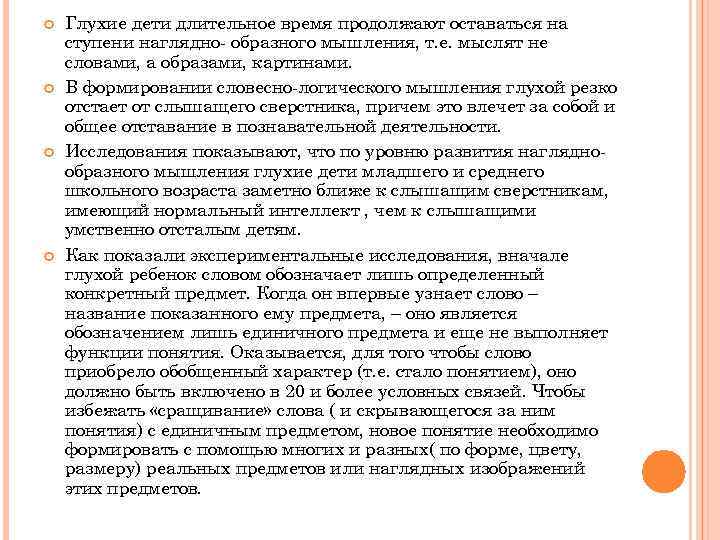 Глухие дети длительное время продолжают оставаться на ступени наглядно- образного мышления, т.е. мыслят не словами, а образами, картинами.

В формировании словесно-логического мышления глухой резко отстает от слышащего сверстника, причем это влечет за собой и общее отставание в познавательной деятельности.

Исследования показывают, что по уровню развития наглядно-образного мышления глухие дети младшего и среднего школьного возраста заметно ближе к слышащим сверстникам, имеющий нормальный интеллект , чем к слышащими умственно отсталым детям.

Как показали экспериментальные исследования, вначале глухой ребенок словом обозначает лишь определенный конкретный предмет. Когда он впервые узнает слово – название показанного ему предмета, – оно является обозначением лишь единичного предмета и еще не выполняет функции понятия. Оказывается, для того чтобы слово приобрело обобщенный характер (т.е. стало понятием), оно должно быть включено в 20 и более условных связей. Чтобы избежать «сращивание» слова ( и скрывающегося за ним понятия) с единичным предметом, новое понятие необходимо формировать с помощью многих и разных( по форме, цвету, размеру) реальных предметов или наглядных изображений этих предметов.